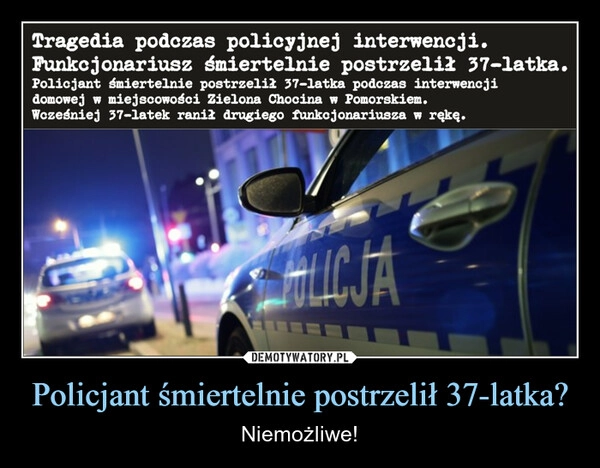 Tragedia podczas policyjnej interwencji.
Funkcjonariusz śmiertelnie postrzelił 37-latka.
Policjant śmiertelnie postrzelił 37-latka podczas interwencji domowej w miejscowości Zielona Chocina w Pomorskiem.
Wcześniej 37-latek ranił drugiego funkcjonariusza w rękę.

POLICJA

DEMOTYWATORY.PL

Policjant śmiertelnie postrzelił 37-latka?

Niemożliwe!